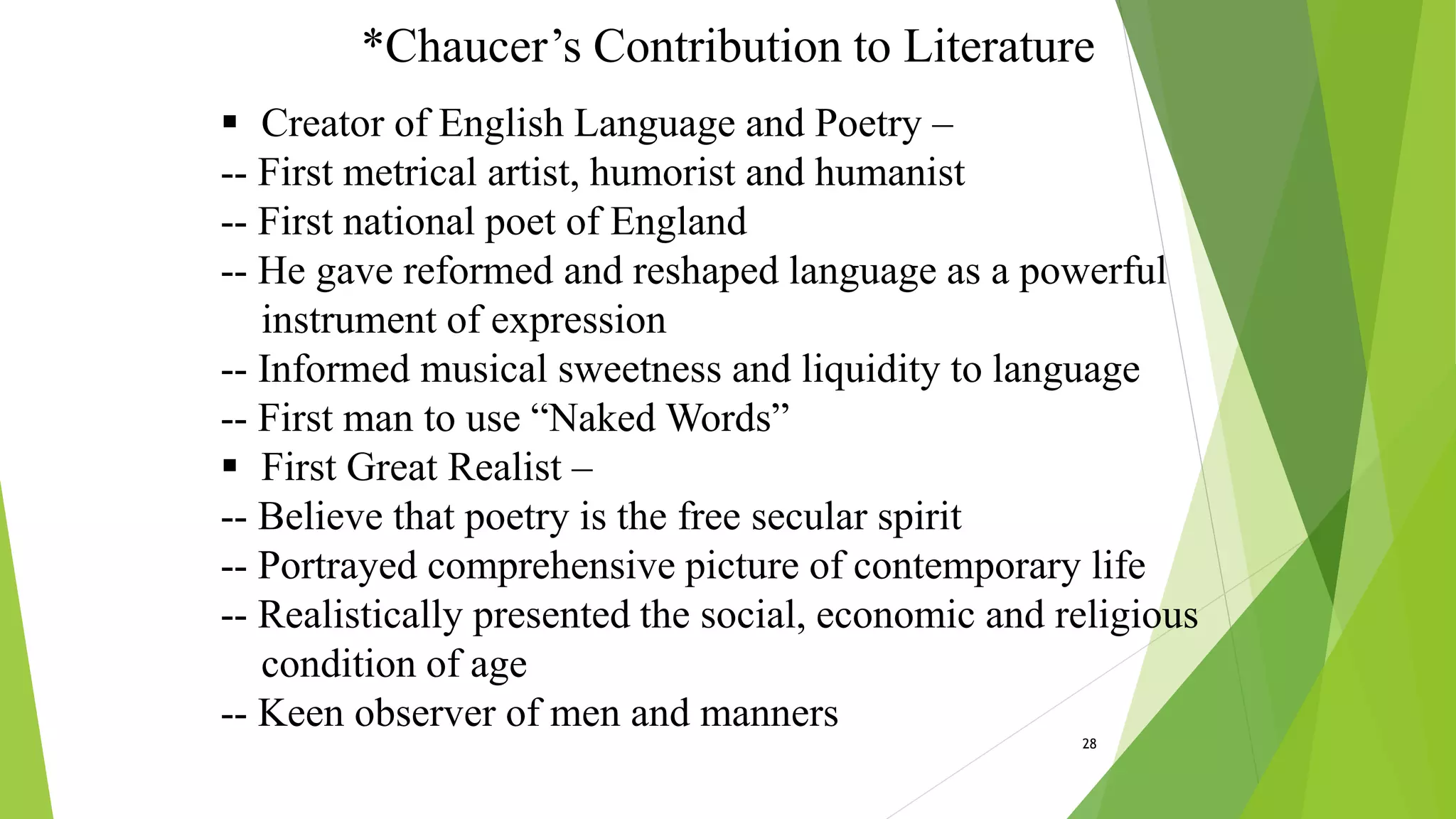 *Chaucer’s Contribution to Literature

▪ Creator of English Language and Poetry –
-- First metrical artist, humorist and humanist
-- First national poet of England
-- He gave reformed and reshaped language as a powerful instrument of expression
-- Informed musical sweetness and liquidity to language
-- First man to use “Naked Words”
▪ First Great Realist –
-- Believe that poetry is the free secular spirit
-- Portrayed comprehensive picture of contemporary life
-- Realistically presented the social, economic and religious condition of age
-- Keen observer of men and manners

28